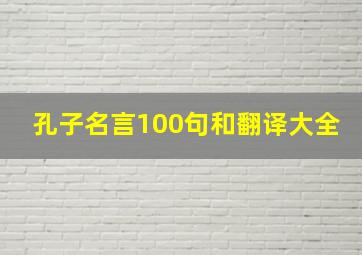 孔子名言100句和翻译大全